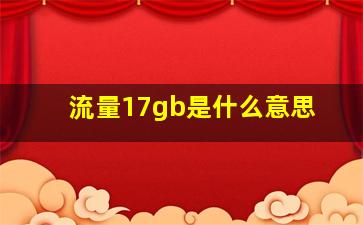 流量17gb是什么意思